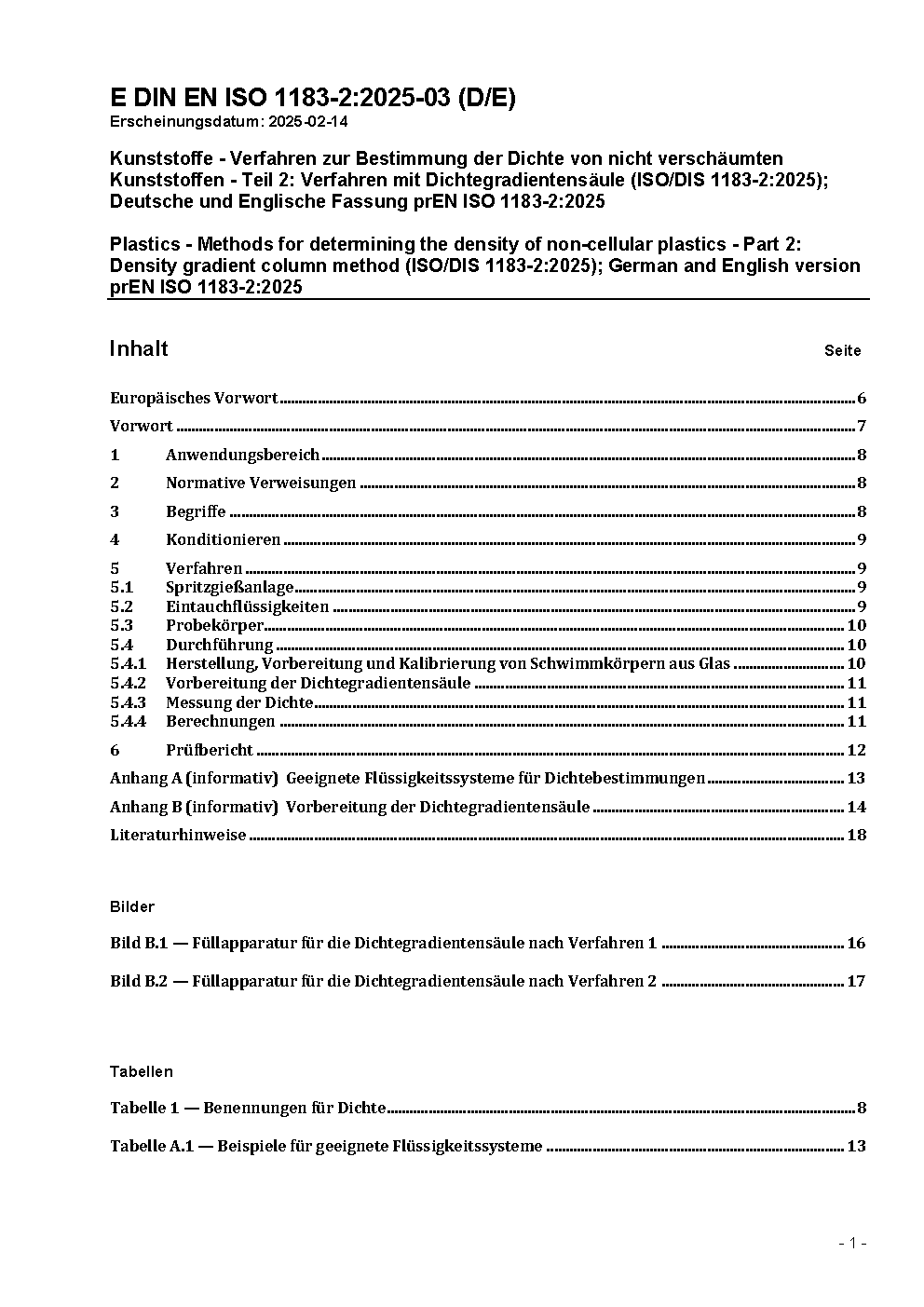 E DIN EN ISO 1183-2:2025-03 (D/E)
Erscheinungsdatum: 2025-02-14

Kunststoffe - Verfahren zur Bestimmung der Dichte von nicht verschäumten Kunststoffen - Teil 2: Verfahren mit Dichtegradientensäule (ISO/DIS 1183-2:2025); Deutsche und Englische Fassung prEN ISO 1183-2:2025

Plastics - Methods for determining the density of non-cellular plastics - Part 2: Density gradient column method (ISO/DIS 1183-2:2025); German and English version prEN ISO 1183-2:2025

Inhalt Seite

Europäisches Vorwort 6
Vorwort 7
1 Anwendungsbereich 8
2 Normative Verweisungen 8
3 Begriffe 8
4 Konditionieren 9
5 Verfahren 9
5.1 Spritzgießanlage 9
5.2 Eintauchflüssigkeiten 9
5.3 Probekörper 10
5.4 Durchführung 10
5.4.1 Herstellung, Vorbereitung und Kalibrierung von Schwimmkörpern aus Glas 10
5.4.2 Vorbereitung der Dichtegradientensäule 11
5.4.3 Messung der Dichte 11
5.4.4 Berechnungen 11
6 Prüfbericht 12
Anhang A (informativ) Geeignete Flüssigkeitssysteme für Dichtebestimmungen 13
Anhang B (informativ) Vorbereitung der Dichtegradientensäule 14
Literaturhinweise 18

Bilder

Bild B.1 — Füllapparatur für die Dichtegradientensäule nach Verfahren 1 16
Bild B.2 — Füllapparatur für die Dichtegradientensäule nach Verfahren 2 17

Tabellen

Tabelle 1 — Benennungen für Dichte 8
Tabelle A.1 — Beispiele für geeignete Flüssigkeitssysteme 13

- 1 -